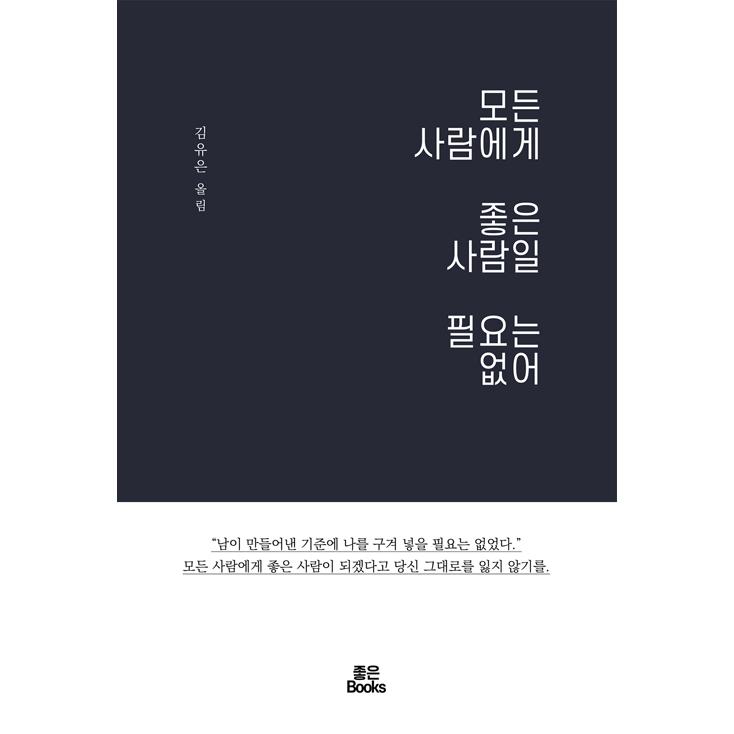 모든
사람에게

좋은
사람일

필요는
없어

김유은 올림

"남이 만들어낸 기준에 나를 구겨 넣을 필요는 없었다."
모든 사람에게 좋은 사람이 되겠다고 당신 그대로를 잃지 않기를.

좋은
Books